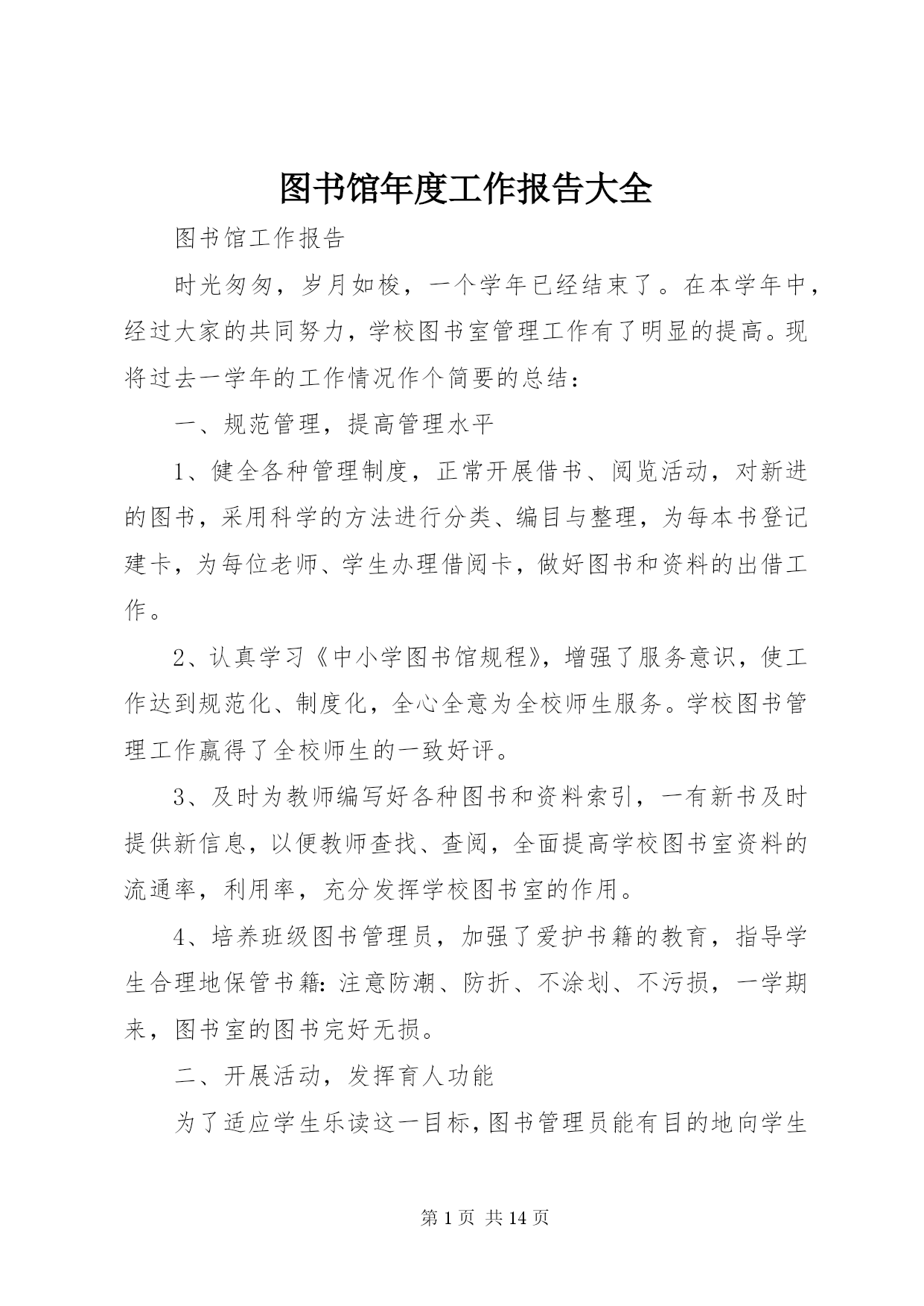 图书馆年度工作报告大全

图书馆工作报告

时光匆匆，岁月如梭，一个学年已经结束了。在本学年中，经过大家的共同努力，学校图书室管理工作有了明显的提高。现将过去一学年的工作情况作个简要的总结：

一、规范管理，提高管理水平

1、健全各种管理制度，正常开展借书、阅览活动，对新进的图书，采用科学的方法进行分类、编目与整理，为每本书登记建卡，为每位老师、学生办理借阅卡，做好图书和资料的出借工作。

2、认真学习《中小学图书馆规程》，增强了服务意识，使工作达到规范化、制度化，全心全意为全校师生服务。学校图书管理工作赢得了全校师生的一致好评。

3、及时为教师编写好各种图书和资料索引，一有新书及时提供新信息，以便教师查找、查阅，全面提高学校图书室资料的流通率，利用率，充分发挥学校图书室的作用。

4、培养班级图书管理员，加强了爱护书籍的教育，指导学生合理地保管书籍：注意防潮、防折、不涂划、不污损，一学期来，图书室的图书完好无损。

二、开展活动，发挥育人功能

为了适应学生乐读这一目标，图书管理员能有目的地向学生

第 1 页 共 14 页